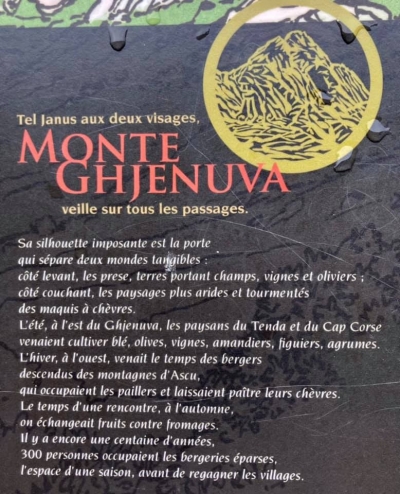 Tel Janus aux deux visages,
MONTE GHJENUVA
veille sur tous les passages.

Sa silhouette imposante est la porte
qui sépare deux mondes tangibles :
côté levant, les prese, terres portant champs, vignes et oliviers ;
côté couchant, les paysages plus arides et tourmentés
des maquis à chèvres.
L'été, à l'est du Ghjenuva, les paysans du Tenda et du Cap Corse
venaient cultiver blé, olives, vignes, amandiers, figuiers, agrumes.
L'hiver, à l'ouest, venait le temps des bergers
descendus des montagnes d'Ascu,
qui occupaient les paillers et laissaient paître leurs chèvres.
Le temps d'une rencontre, à l'automne,
on échangeait fruits contre fromages.
Il y a encore une centaine d'années,
300 personnes occupaient les bergeries éparses,
l'espace d'une saison, avant de regagner les villages.